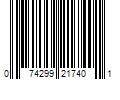 0 74299 21740 1